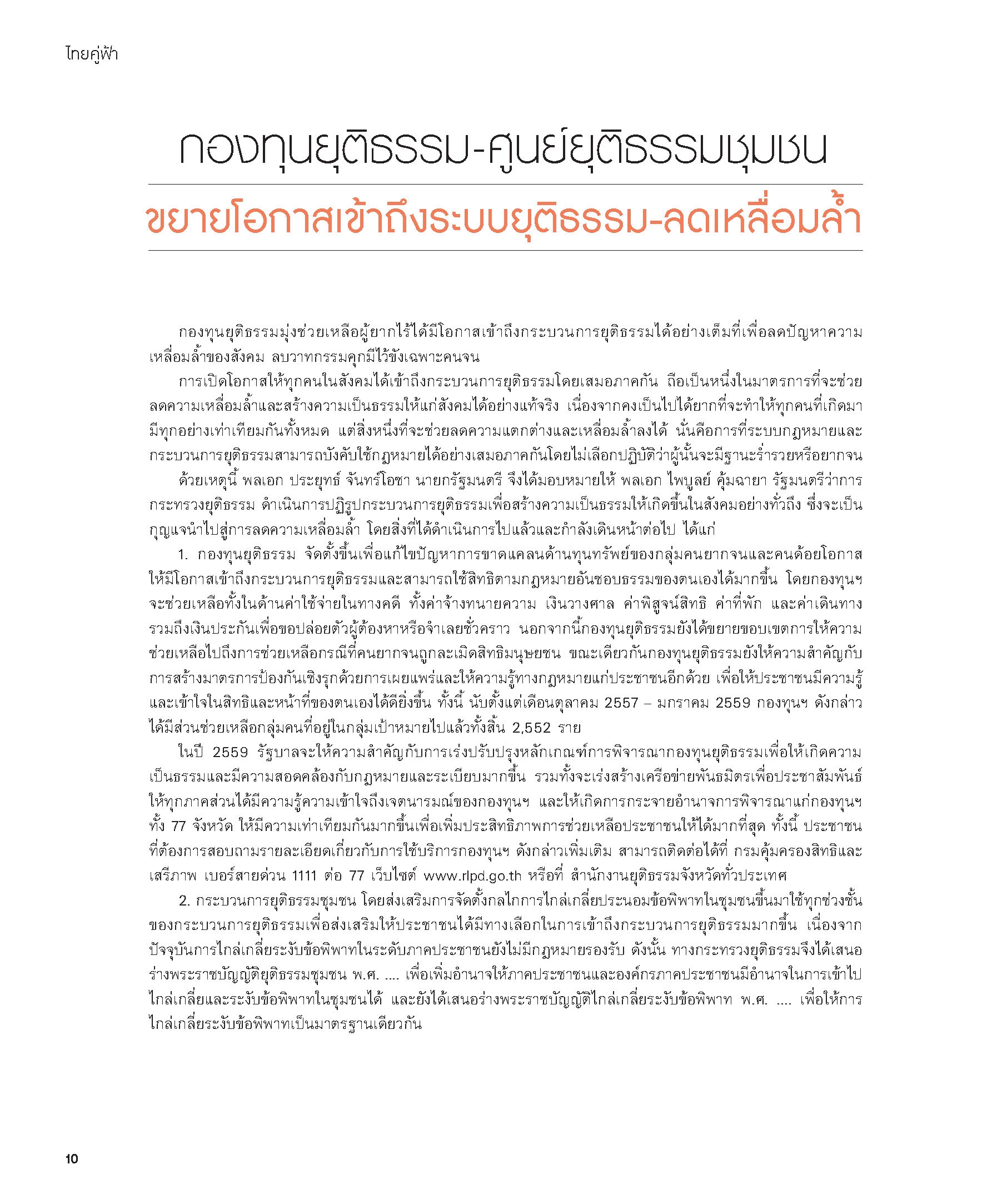 ไทยคู่ฟ้า

กองทุนยุติธรรม-ศูนย์ยุติธรรมชุมชน

ขยายโอกาสเข้าถึงระบบยุติธรรม-ลดเหลื่อมล้ำ

กองทุนยุติธรรมมุ่งช่วยเหลือผู้ยากไร้ได้มีโอกาสเข้าถึงกระบวนการยุติธรรมได้อย่างเต็มที่เพื่อลดปัญหาความเหลื่อมล้ำของสังคม ลบวาทกรรมคุกมีไว้ขังเฉพาะคนจน

การเปิดโอกาสให้ทุกคนในสังคมได้เข้าถึงกระบวนการยุติธรรมโดยเสมอภาคกัน ถือเป็นหนึ่งในมาตรการที่จะช่วยลดความเหลื่อมล้ำและสร้างความเป็นธรรมให้แก่สังคมได้อย่างแท้จริง เนื่องจากคงเป็นไปได้ยากที่จะทำให้ทุกคนที่เกิดมามีทุกอย่างเท่าเทียมกันทั้งหมด แต่สิ่งหนึ่งที่จะช่วยลดความแตกต่างและเหลื่อมล้ำลงได้ นั่นคือการที่ระบบกฎหมายและกระบวนการยุติธรรมสามารถบังคับใช้กฎหมายได้อย่างเสมอภาคกันโดยไม่เลือกปฏิบัติว่าผู้นั้นจะมีฐานะร่ำรวยหรือยากจน

ด้วยเหตุนี้ พลเอก ประยุทธ์ จันทร์โอชา นายกรัฐมนตรี จึงได้มอบหมายให้ พลเอก ไพบูลย์ คุ้มฉายา รัฐมนตรีว่าการกระทรวงยุติธรรม ดำเนินการปฏิรูปกระบวนการยุติธรรมเพื่อสร้างความเป็นธรรมให้เกิดขึ้นในสังคมอย่างทั่วถึง ซึ่งจะเป็นกุญแจนำไปสู่การลดความเหลื่อมล้ำ โดยสิ่งที่ได้ดำเนินการไปแล้วและกำลังเดินหน้าต่อไป ได้แก่

1. กองทุนยุติธรรม จัดตั้งขึ้นเพื่อแก้ไขปัญหาการขาดแคลนด้านทุนทรัพย์ของกลุ่มคนยากจนและคนด้อยโอกาสให้มีโอกาสเข้าถึงกระบวนการยุติธรรมและสามารถใช้สิทธิตามกฎหมายอันชอบธรรมของตนเองได้มากขึ้น โดยกองทุนฯ จะช่วยเหลือทั้งในด้านค่าใช้จ่ายในทางคดี ทั้งค่าจ้างทนายความ เงินวางศาล ค่าพิสูจน์สิทธิ ค่าที่พัก และค่าเดินทาง รวมถึงเงินประกันเพื่อขอปล่อยตัวผู้ต้องหาหรือจำเลยชั่วคราว นอกจากนี้กองทุนยุติธรรมยังได้ขยายขอบเขตการให้ความช่วยเหลือไปถึงการช่วยเหลือกรณีที่คนยากจนถูกละเมิดสิทธิมนุษยชน ขณะเดียวกันกองทุนยุติธรรมยังให้ความสำคัญกับการสร้างมาตรการป้องกันเชิงรุกด้วยการเผยแพร่และให้ความรู้ทางกฎหมายแก่ประชาชนอีกด้วย เพื่อให้ประชาชนมีความรู้และเข้าใจในสิทธิและหน้าที่ของตนเองได้ดียิ่งขึ้น ทั้งนี้ นับตั้งแต่เดือนตุลาคม 2557 – มกราคม 2559 กองทุนฯ ดังกล่าวได้มีส่วนช่วยเหลือกลุ่มคนที่อยู่ในกลุ่มเป้าหมายไปแล้วทั้งสิ้น 2,552 ราย

ในปี 2559 รัฐบาลจะให้ความสำคัญกับการเร่งปรับปรุงหลักเกณฑ์การพิจารณากองทุนยุติธรรมเพื่อให้เกิดความเป็นธรรมและมีความสอดคล้องกับกฎหมายและระเบียบมากขึ้น รวมทั้งจะเร่งสร้างเครือข่ายพันธมิตรเพื่อประชาสัมพันธ์ให้ทุกภาคส่วนได้มีความรู้ความเข้าใจถึงเจตนารมณ์ของกองทุนฯ และให้เกิดการกระจายอำนาจการพิจารณาแก่กองทุนฯ ทั้ง 77 จังหวัด ให้มีความเท่าเทียมกันมากขึ้นเพื่อเพิ่มประสิทธิภาพการช่วยเหลือประชาชนให้ได้มากที่สุด ทั้งนี้ ประชาชนที่ต้องการสอบถามรายละเอียดเกี่ยวกับการใช้บริการกองทุนฯ ดังกล่าวเพิ่มเติม สามารถติดต่อได้ที่ กรมคุ้มครองสิทธิและเสรีภาพ เบอร์สายด่วน 1111 ต่อ 77 เว็บไซต์ www.rlpd.go.th หรือที่ สำนักงานยุติธรรมจังหวัดทั่วประเทศ

2. กระบวนการยุติธรรมชุมชน โดยส่งเสริมการจัดตั้งกลไกการไกล่เกลี่ยประนอมข้อพิพาทในชุมชนขึ้นมาใช้ทุกช่วงชั้นของกระบวนการยุติธรรมเพื่อส่งเสริมให้ประชาชนได้มีทางเลือกในการเข้าถึงกระบวนการยุติธรรมมากขึ้น เนื่องจากปัจจุบันการไกล่เกลี่ยระงับข้อพิพาทในระดับภาคประชาชนยังไม่มีกฎหมายรองรับ ดังนั้น ทางกระทรวงยุติธรรมจึงได้เสนอร่างพระราชบัญญัติยุติธรรมชุมชน พ.ศ. .... เพื่อเพิ่มอำนาจให้ภาคประชาชนและองค์กรภาคประชาชนมีอำนาจในการเข้าไปไกล่เกลี่ยและระงับข้อพิพาทในชุมชนได้ และยังได้เสนอร่างพระราชบัญญัติไกล่เกลี่ยระงับข้อพิพาท พ.ศ. .... เพื่อให้การไกล่เกลี่ยระงับข้อพิพาทเป็นมาตรฐานเดียวกัน

10